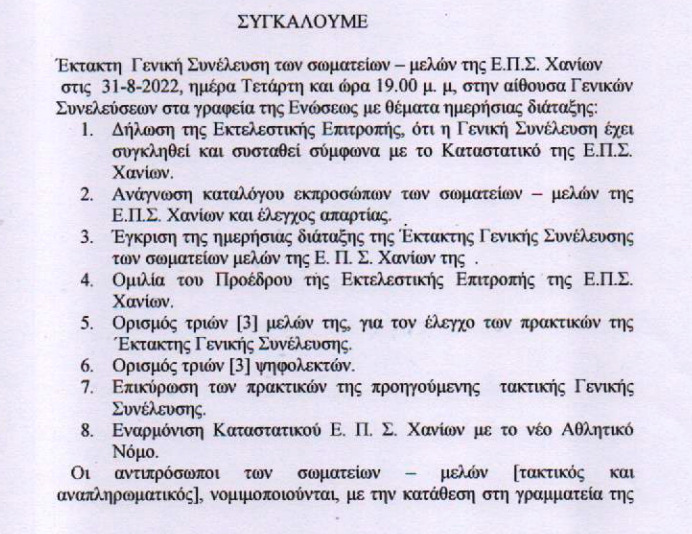 ΣΥΓΚΑΛΟΥΜΕ

Έκτακτη Γενική Συνέλευση των σωματείων – μελών της Ε.Π.Σ. Χανίων στις 31-8-2022, ημέρα Τετάρτη και ώρα 19.00 μ. μ, στην αίθουσα Γενικών Συνελεύσεων στα γραφεία της Ενώσεως με θέματα ημερήσιας διάταξης:

1. Δήλωση της Εκτελεστικής Επιτροπής, ότι η Γενική Συνέλευση έχει συγκληθεί και συσταθεί σύμφωνα με το Καταστατικό της Ε.Π.Σ. Χανίων.
2. Ανάγνωση καταλόγου εκπροσώπων των σωματείων – μελών της Ε.Π.Σ. Χανίων και έλεγχος απαρτίας.
3. Έγκριση της ημερήσιας διάταξης της Έκτακτης Γενικής Συνέλευσης των σωματείων μελών της Ε. Π. Σ. Χανίων της .
4. Ομιλία του Προέδρου τής Εκτελεστικής Επιτροπής της Ε.Π.Σ. Χανίων.
5. Ορισμός τριών [3] μελών της, για τον έλεγχο των πρακτικών της Έκτακτης Γενικής Συνέλευσης.
6. Ορισμός τριών [3] ψηφολεκτών.
7. Επικύρωση των πρακτικών της προηγούμενης τακτικής Γενικής Συνέλευσης.
8. Εναρμόνιση Καταστατικού Ε. Π. Σ. Χανίων με το νέο Αθλητικό Νόμο.

Οι αντιπρόσωποι των σωματείων – μελών [τακτικός και αναπληρωματικός], νομιμοποιούνται, με την κατάθεση στη γραμματεία της